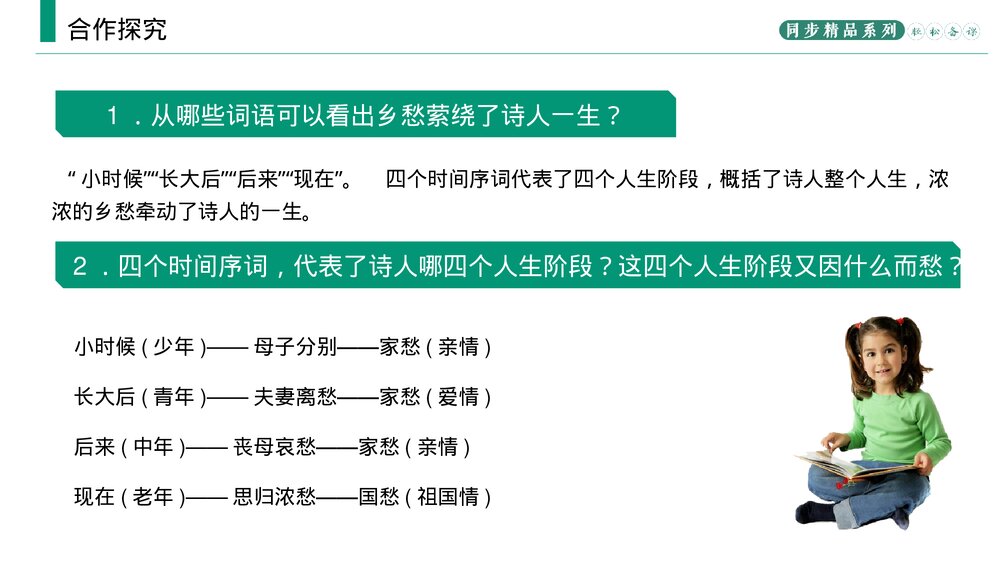 合作探究

同步精品系列 轻松备课

1．从哪些词语可以看出乡愁萦绕了诗人一生？

“小时候”“长大后”“后来”“现在”。 四个时间序词代表了四个人生阶段，概括了诗人整个人生，浓浓的乡愁牵动了诗人的一生。

2．四个时间序词，代表了诗人哪四个人生阶段？这四个人生阶段又因什么而愁？

小时候（少年）—— 母子分别——家愁（亲情）

长大后（青年）—— 夫妻离愁——家愁（爱情）

后来（中年）—— 丧母哀愁——家愁（亲情）

现在（老年）—— 思归浓愁——国愁（祖国情）